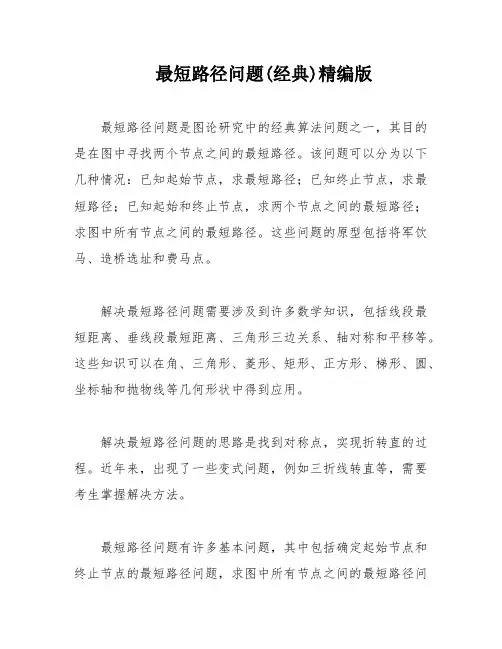 最短路径问题(经典)精编版

最短路径问题是图论研究中的经典算法问题之一，其目的是在图中寻找两个节点之间的最短路径。该问题可以分为以下几种情况：已知起始节点，求最短路径；已知终止节点，求最短路径；已知起始和终止节点，求两个节点之间的最短路径；求图中所有节点之间的最短路径。这些问题的原型包括将军饮马、造桥选址和费马点。

解决最短路径问题需要涉及到许多数学知识，包括线段最短距离、垂线段最短距离、三角形三边关系、轴对称和平移等。这些知识可以在角、三角形、菱形、矩形、正方形、梯形、圆、坐标轴和抛物线等几何形状中得到应用。

解决最短路径问题的思路是找到对称点，实现折转直的过程。近年来，出现了一些变式问题，例如三折线转直等，需要考生掌握解决方法。

最短路径问题有许多基本问题，其中包括确定起始节点和终止节点的最短路径问题，求图中所有节点之间的最短路径问